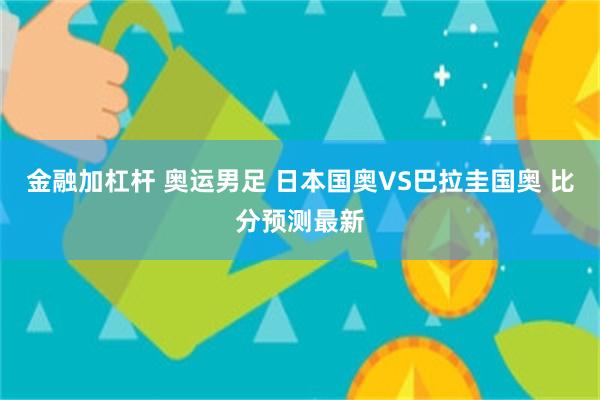 金融加杠杆 奥运男足 日本国奥VS巴拉圭国奥 比分预测最新